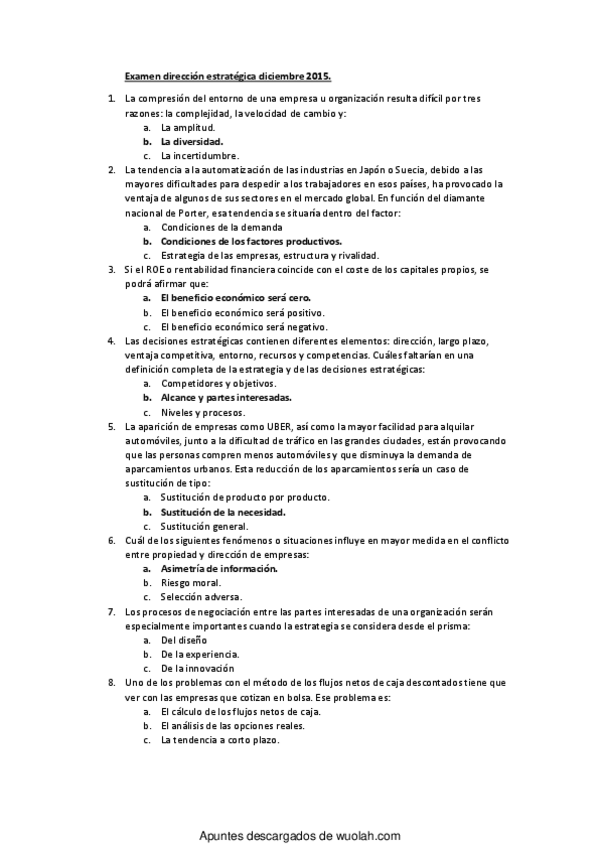 Examen dirección estratégica diciembre 2015.

1. La compresión del entorno de una empresa u organización resulta difícil por tres razones: la complejidad, la velocidad de cambio y:
   a. La amplitud.
   b. La diversidad.
   c. La incertidumbre.
2. La tendencia a la automatización de las industrias en Japón o Suecia, debido a las mayores dificultades para despedir a los trabajadores en esos países, ha provocado la ventaja de algunos de sus sectores en el mercado global. En función del diamante nacional de Porter, esa tendencia se situaría dentro del factor:
   a. Condiciones de la demanda
   b. Condiciones de los factores productivos.
   c. Estrategia de las empresas, estructura y rivalidad.
3. Si el ROE o rentabilidad financiera coincide con el coste de los capitales propios, se podrá afirmar que:
   a. El beneficio económico será cero.
   b. El beneficio económico será positivo.
   c. El beneficio económico será negativo.
4. Las decisiones estratégicas contienen diferentes elementos: dirección, largo plazo, ventaja competitiva, entorno, recursos y competencias. Cuáles faltarían en una definición completa de la estrategia y de las decisiones estratégicas:
   a. Competidores y objetivos.
   b. Alcance y partes interesadas.
   c. Niveles y procesos.
5. La aparición de empresas como UBER, así como la mayor facilidad para alquilar automóviles, junto a la dificultad de tráfico en las grandes ciudades, están provocando que las personas compren menos automóviles y que disminuya la demanda de aparcamientos urbanos. Esta reducción de los aparcamientos sería un caso de sustitución de tipo:
   a. Sustitución de producto por producto.
   b. Sustitución de la necesidad.
   c. Sustitución general.
6. Cuál de los siguientes fenómenos o situaciones influye en mayor medida en el conflicto entre propiedad y dirección de empresas:
   a. Asimetría de información.
   b. Riesgo moral.
   c. Selección adversa.
7. Los procesos de negociación entre las partes interesadas de una organización serán especialmente importantes cuando la estrategia se considera desde el prisma:
   a. Del diseño
   b. De la experiencia.
   c. De la innovación
8. Uno de los problemas con el método de los flujos netos de caja descontados tiene que ver con las empresas que cotizan en bolsa. Ese problema es:
   a. El cálculo de los flujos netos de caja.
   b. El análisis de las opciones reales.
   c. La tendencia a corto plazo.

Apuntes descargados de wuolah.com